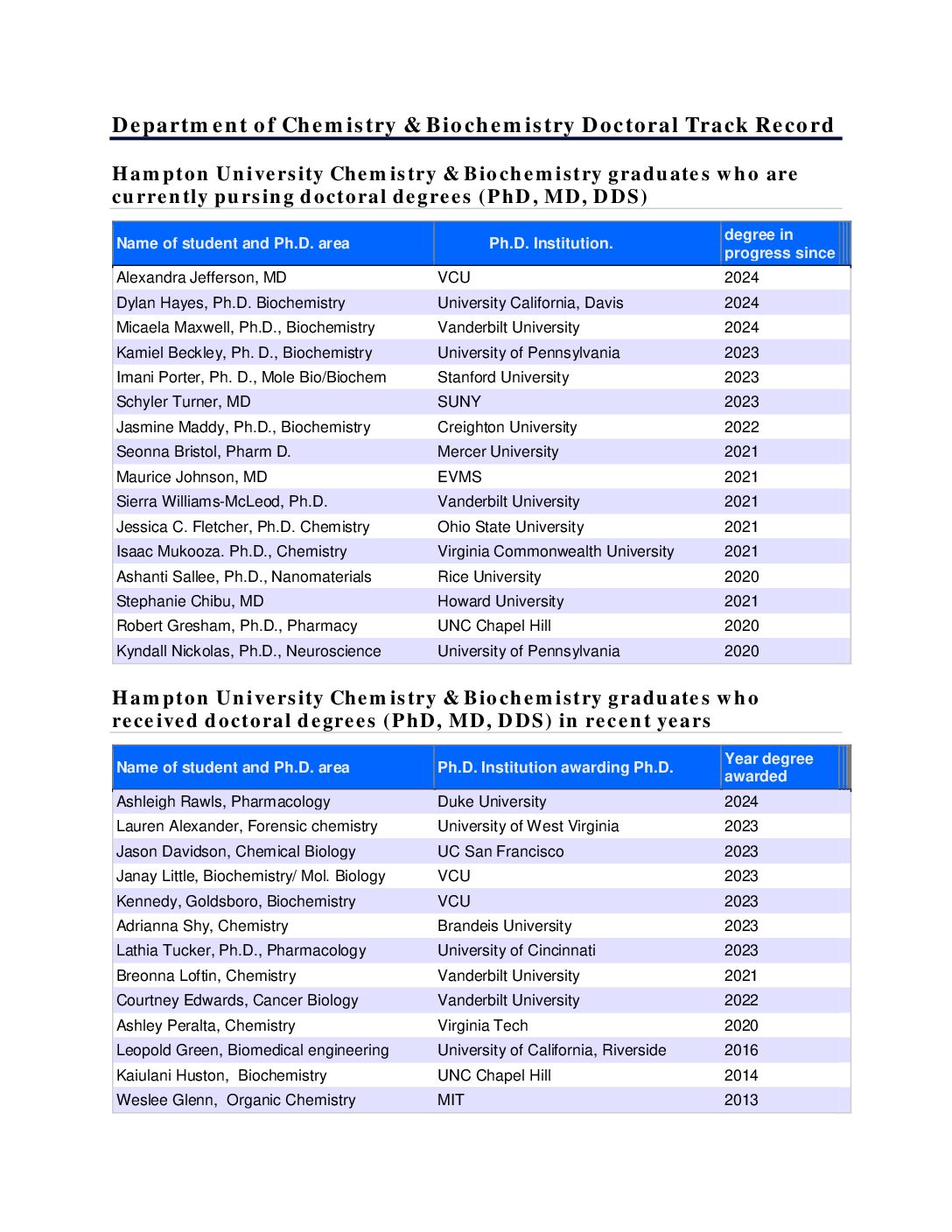 Department of Chemistry & Biochemistry Doctoral Track Record

Hampton University Chemistry & Biochemistry graduates who are currently pursing doctoral degrees (PhD, MD, DDS)

| Name of student and Ph.D. area | Ph.D. Institution. | degree in progress since |
|---|---|---|
| Alexandra Jefferson, MD | VCU | 2024 |
| Dylan Hayes, Ph.D. Biochemistry | University California, Davis | 2024 |
| Micaela Maxwell, Ph.D., Biochemistry | Vanderbilt University | 2024 |
| Kamiel Beckley, Ph. D., Biochemistry | University of Pennsylvania | 2023 |
| Imani Porter, Ph. D., Mole Bio/Biochem | Stanford University | 2023 |
| Schyler Turner, MD | SUNY | 2023 |
| Jasmine Maddy, Ph.D., Biochemistry | Creighton University | 2022 |
| Seonna Bristol, Pharm D. | Mercer University | 2021 |
| Maurice Johnson, MD | EVMS | 2021 |
| Sierra Williams-McLeod, Ph.D. | Vanderbilt University | 2021 |
| Jessica C. Fletcher, Ph.D. Chemistry | Ohio State University | 2021 |
| Isaac Mukooza. Ph.D., Chemistry | Virginia Commonwealth University | 2021 |
| Ashanti Sallee, Ph.D., Nanomaterials | Rice University | 2020 |
| Stephanie Chibu, MD | Howard University | 2021 |
| Robert Gresham, Ph.D., Pharmacy | UNC Chapel Hill | 2020 |
| Kyndall Nickolas, Ph.D., Neuroscience | University of Pennsylvania | 2020 |

Hampton University Chemistry & Biochemistry graduates who received doctoral degrees (PhD, MD, DDS) in recent years

| Name of student and Ph.D. area | Ph.D. Institution awarding Ph.D. | Year degree awarded |
|---|---|---|
| Ashleigh Rawls, Pharmacology | Duke University | 2024 |
| Lauren Alexander, Forensic chemistry | University of West Virginia | 2023 |
| Jason Davidson, Chemical Biology | UC San Francisco | 2023 |
| Janay Little, Biochemistry/ Mol. Biology | VCU | 2023 |
| Kennedy, Goldsboro, Biochemistry | VCU | 2023 |
| Adrianna Shy, Chemistry | Brandeis University | 2023 |
| Lathia Tucker, Ph.D., Pharmacology | University of Cincinnati | 2023 |
| Breonna Loftin, Chemistry | Vanderbilt University | 2021 |
| Courtney Edwards, Cancer Biology | Vanderbilt University | 2022 |
| Ashley Peralta, Chemistry | Virginia Tech | 2020 |
| Leopold Green, Biomedical engineering | University of California, Riverside | 2016 |
| Kaiulani Huston, Biochemistry | UNC Chapel Hill | 2014 |
| Weslee Glenn, Organic Chemistry | MIT | 2013 |